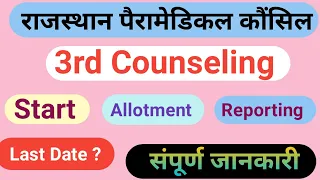 राजस्थान पैरामेडिकल कौंसिल

3rd Counseling

Start

Allotment

Reporting

Last Date ?

संपूर्ण जानकारी